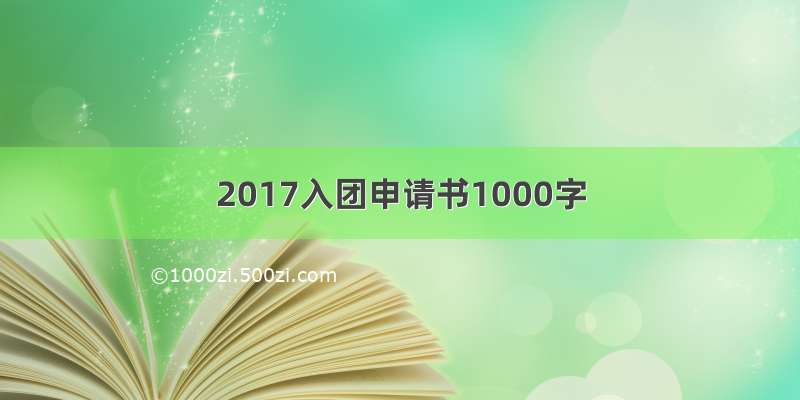 2017入团申请书1000字

©1000zi.500zi.com